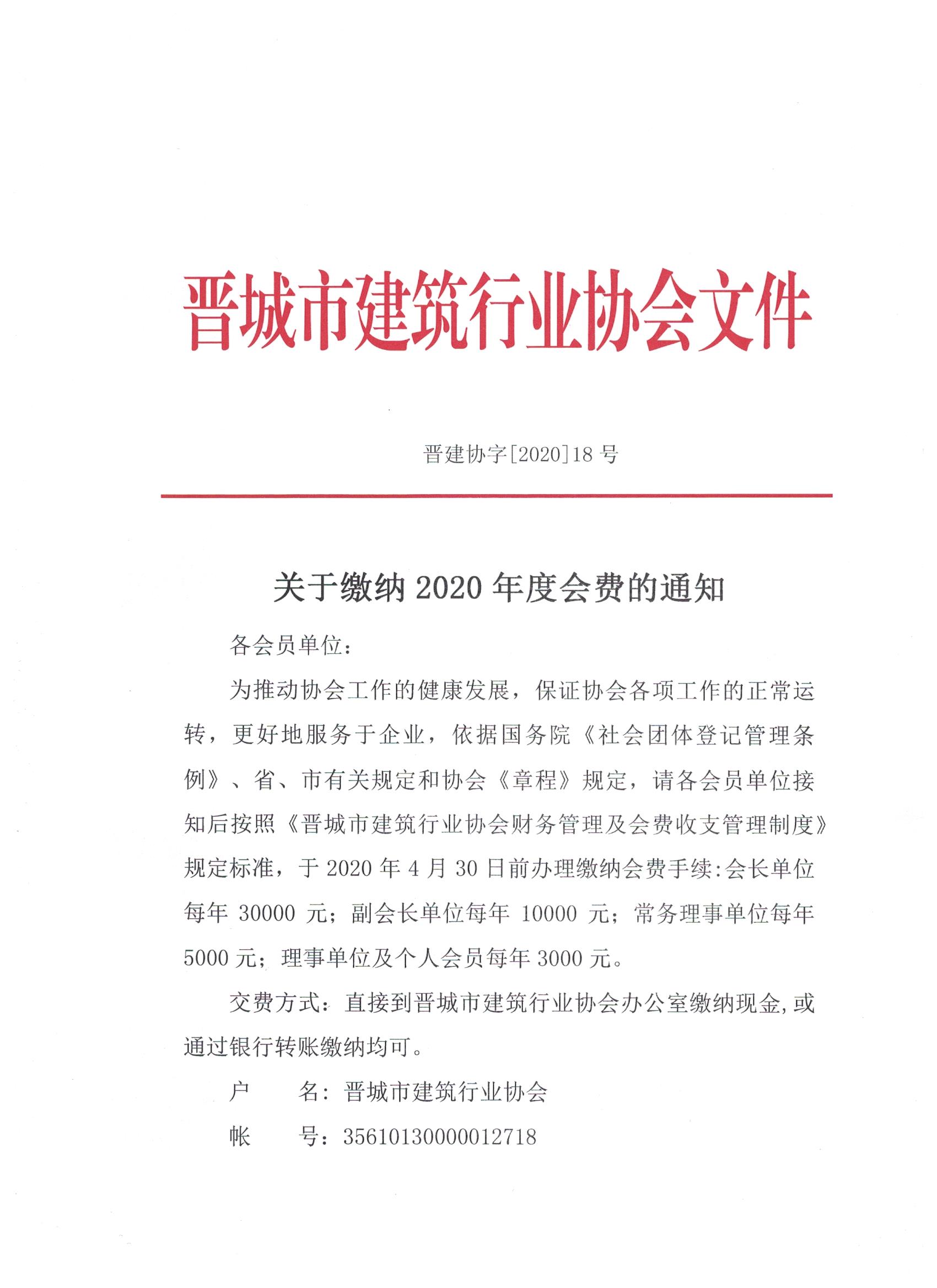 晋城市建筑行业协会文件

晋建协字[2020]18 号

关于缴纳 2020 年度会费的通知

各会员单位：

为推动协会工作的健康发展，保证协会各项工作的正常运转，更好地服务于企业，依据国务院《社会团体登记管理条例》、省、市有关规定和协会《章程》规定，请各会员单位接知后按照《晋城市建筑行业协会财务管理及会费收支管理制度》规定标准，于 2020 年 4 月 30 日前办理缴纳会费手续:会长单位每年 30000 元；副会长单位每年 10000 元；常务理事单位每年 5000 元；理事单位及个人会员每年 3000 元。

交费方式：直接到晋城市建筑行业协会办公室缴纳现金,或通过银行转账缴纳均可。

户　　名：晋城市建筑行业协会

帐　　号：35610130000012718